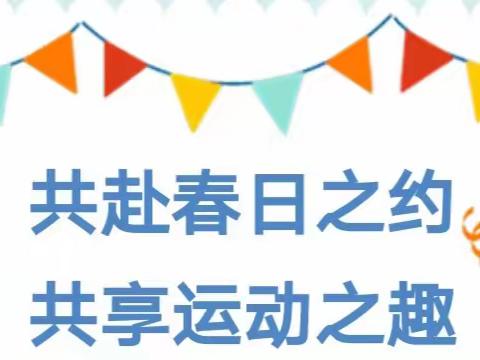 共赴春日之约
共享运动之趣